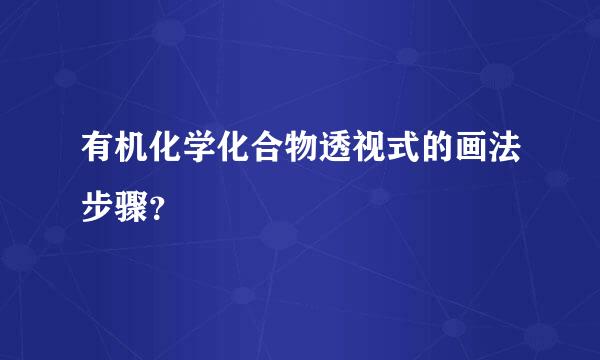 有机化学化合物透视式的画法步骤?